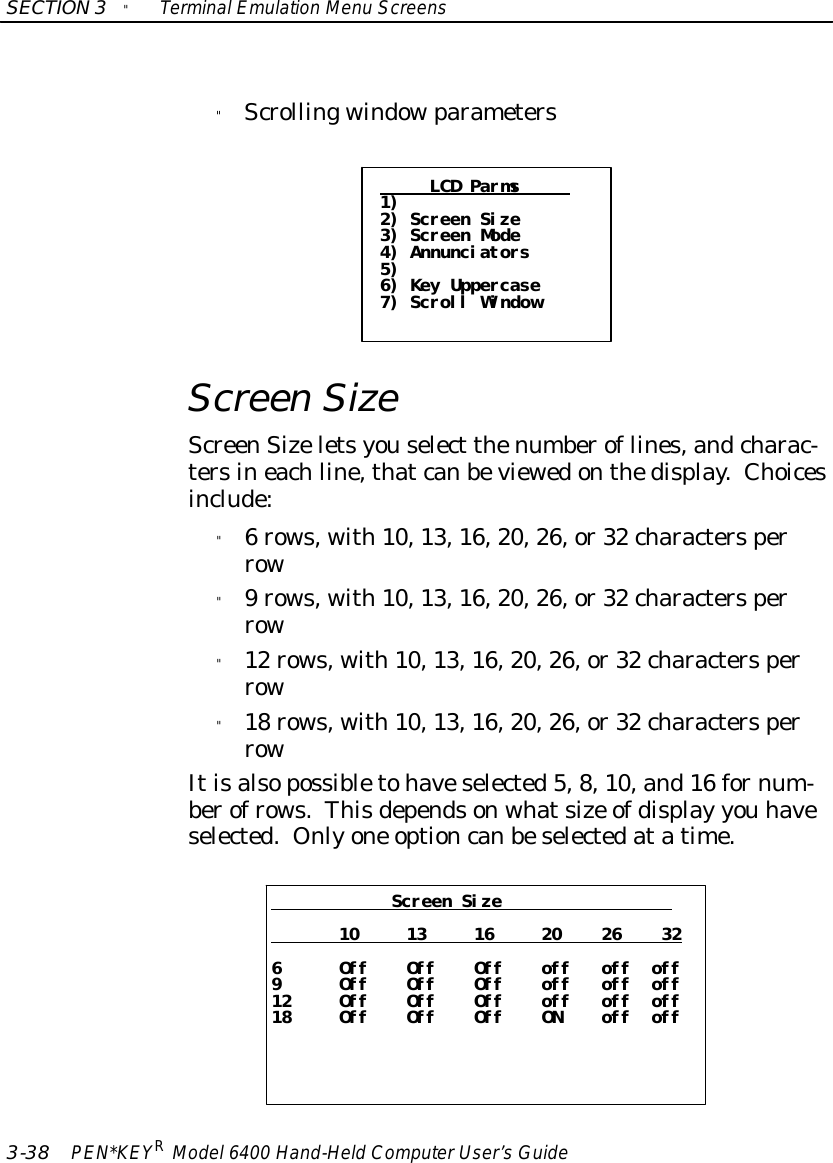 SECTION 3 " Terminal Emulation Menu Screens

" Scrolling window parameters

LCD Parms
1)
2) Screen Size
3) Screen Mode
4) Annunciators
5)
6) Key Uppercase
7) Scroll Window

Screen Size

Screen Size lets you select the number of lines, and characters in each line, that can be viewed on the display. Choices include:

" 6 rows, with 10, 13, 16, 20, 26, or 32 characters per row
" 9 rows, with 10, 13, 16, 20, 26, or 32 characters per row
" 12 rows, with 10, 13, 16, 20, 26, or 32 characters per row
" 18 rows, with 10, 13, 16, 20, 26, or 32 characters per row

It is also possible to have selected 5, 8, 10, and 16 for number of rows. This depends on what size of display you have selected. Only one option can be selected at a time.

Screen Size

| | 10 | 13 | 16 | 20 | 26 | 32 |
|---|---|---|---|---|---|---|
| 6 | Off | Off | Off | off | off | off |
| 9 | Off | Off | Off | off | off | off |
| 12 | Off | Off | Off | off | off | off |
| 18 | Off | Off | Off | ON | off | off |

3-38 PEN*KEY$^R$ Model 6400 Hand-Held Computer User's Guide